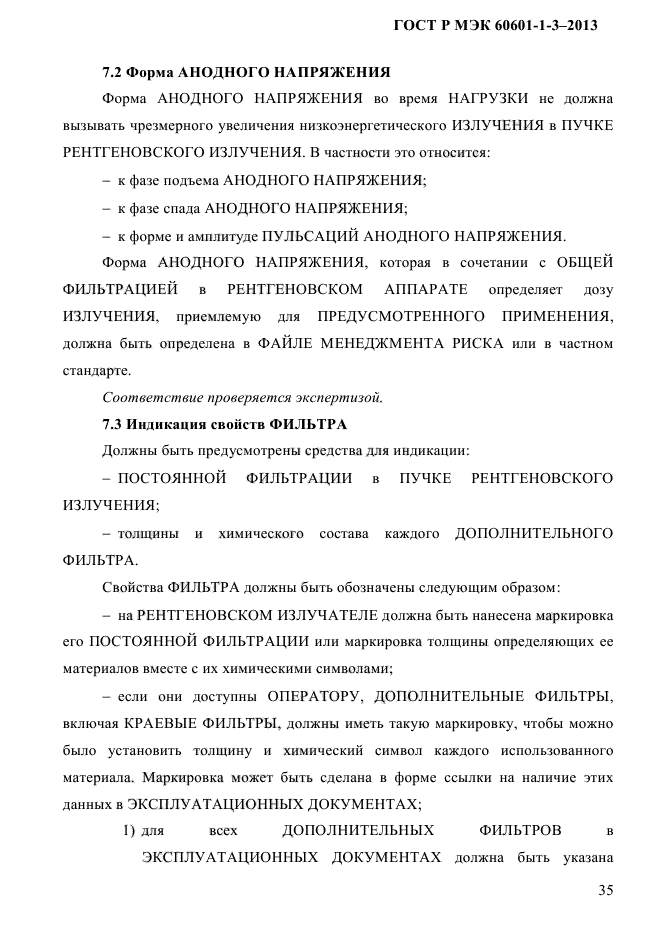 ГОСТ Р МЭК 60601-1-3–2013

7.2 Форма АНОДНОГО НАПРЯЖЕНИЯ

Форма АНОДНОГО НАПРЯЖЕНИЯ во время НАГРУЗКИ не должна вызывать чрезмерного увеличения низкоэнергетического ИЗЛУЧЕНИЯ в ПУЧКЕ РЕНТГЕНОВСКОГО ИЗЛУЧЕНИЯ. В частности это относится:

– к фазе подъема АНОДНОГО НАПРЯЖЕНИЯ;

– к фазе спада АНОДНОГО НАПРЯЖЕНИЯ;

– к форме и амплитуде ПУЛЬСАЦИЙ АНОДНОГО НАПРЯЖЕНИЯ.

Форма АНОДНОГО НАПРЯЖЕНИЯ, которая в сочетании с ОБЩЕЙ ФИЛЬТРАЦИЕЙ в РЕНТГЕНОВСКОМ АППАРАТЕ определяет дозу ИЗЛУЧЕНИЯ, приемлемую для ПРЕДУСМОТРЕННОГО ПРИМЕНЕНИЯ, должна быть определена в ФАЙЛЕ МЕНЕДЖМЕНТА РИСКА или в частном стандарте.

Соответствие проверяется экспертизой.

7.3 Индикация свойств ФИЛЬТРА

Должны быть предусмотрены средства для индикации:

– ПОСТОЯННОЙ ФИЛЬТРАЦИИ в ПУЧКЕ РЕНТГЕНОВСКОГО ИЗЛУЧЕНИЯ;

– толщины и химического состава каждого ДОПОЛНИТЕЛЬНОГО ФИЛЬТРА.

Свойства ФИЛЬТРА должны быть обозначены следующим образом:

– на РЕНТГЕНОВСКОМ ИЗЛУЧАТЕЛЕ должна быть нанесена маркировка его ПОСТОЯННОЙ ФИЛЬТРАЦИИ или маркировка толщины определяющих ее материалов вместе с их химическими символами;

– если они доступны ОПЕРАТОРУ, ДОПОЛНИТЕЛЬНЫЕ ФИЛЬТРЫ, включая КРАЕВЫЕ ФИЛЬТРЫ, должны иметь такую маркировку, чтобы можно было установить толщину и химический символ каждого использованного материала. Маркировка может быть сделана в форме ссылки на наличие этих данных в ЭКСПЛУАТАЦИОННЫХ ДОКУМЕНТАХ;

1) для всех ДОПОЛНИТЕЛЬНЫХ ФИЛЬТРОВ в ЭКСПЛУАТАЦИОННЫХ ДОКУМЕНТАХ должна быть указана

35